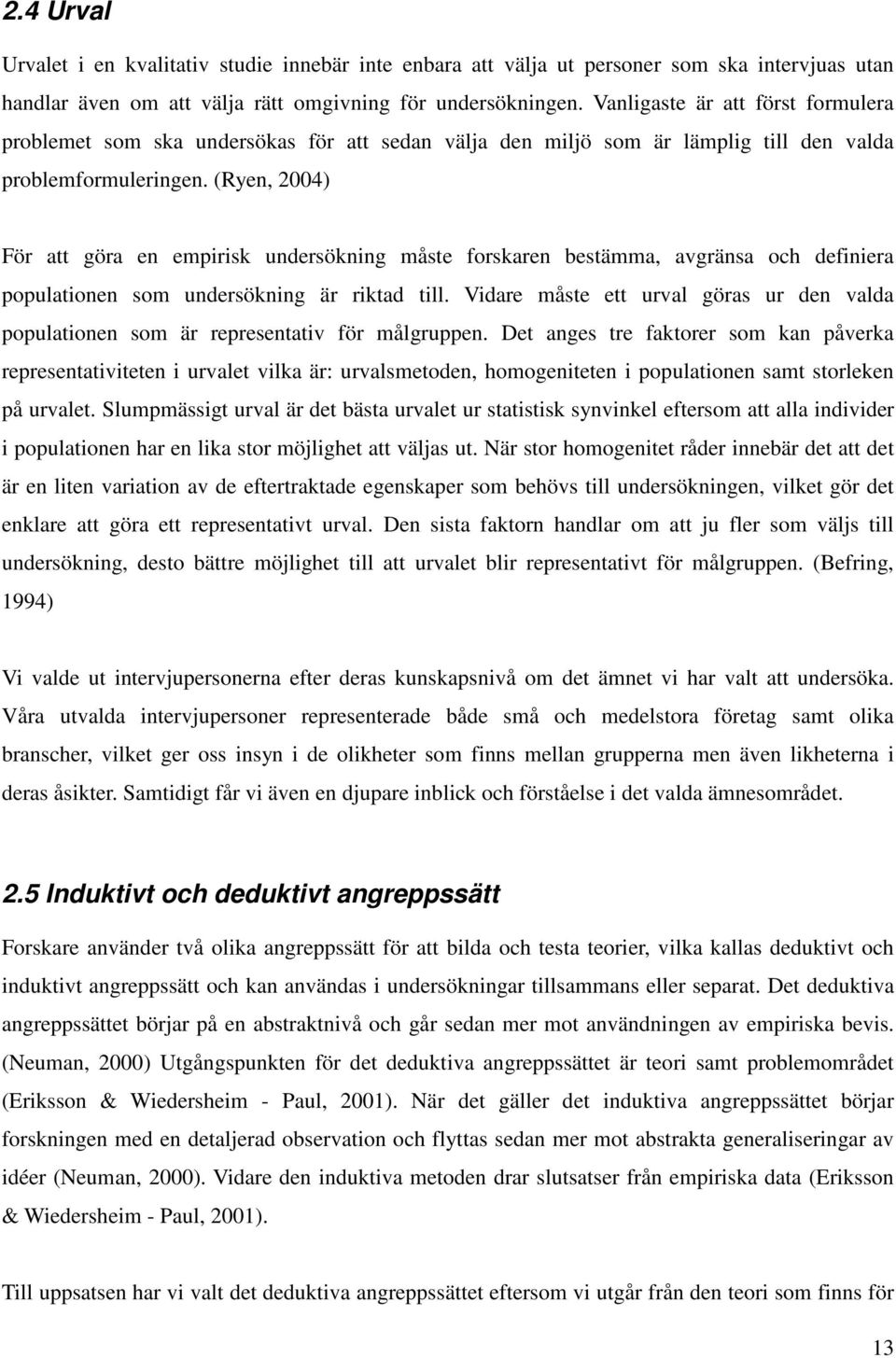 2.4 Urval

Urvalet i en kvalitativ studie innebär inte enbara att välja ut personer som ska intervjuas utan handlar även om att välja rätt omgivning för undersökningen. Vanligaste är att först formulera problemet som ska undersökas för att sedan välja den miljö som är lämplig till den valda problemformuleringen. (Ryen, 2004)

För att göra en empirisk undersökning måste forskaren bestämma, avgränsa och definiera populationen som undersökning är riktad till. Vidare måste ett urval göras ur den valda populationen som är representativ för målgruppen. Det anges tre faktorer som kan påverka representativiteten i urvalet vilka är: urvalsmetoden, homogeniteten i populationen samt storleken på urvalet. Slumpmässigt urval är det bästa urvalet ur statistisk synvinkel eftersom att alla individer i populationen har en lika stor möjlighet att väljas ut. När stor homogenitet råder innebär det att det är en liten variation av de eftertraktade egenskaper som behövs till undersökningen, vilket gör det enklare att göra ett representativt urval. Den sista faktorn handlar om att ju fler som väljs till undersökning, desto bättre möjlighet till att urvalet blir representativt för målgruppen. (Befring, 1994)

Vi valde ut intervjupersonerna efter deras kunskapsnivå om det ämnet vi har valt att undersöka. Våra utvalda intervjupersoner representerade både små och medelstora företag samt olika branscher, vilket ger oss insyn i de olikheter som finns mellan grupperna men även likheterna i deras åsikter. Samtidigt får vi även en djupare inblick och förståelse i det valda ämnesområdet.

2.5 Induktivt och deduktivt angreppssätt

Forskare använder två olika angreppssätt för att bilda och testa teorier, vilka kallas deduktivt och induktivt angreppssätt och kan användas i undersökningar tillsammans eller separat. Det deduktiva angreppssättet börjar på en abstraktnivå och går sedan mer mot användningen av empiriska bevis. (Neuman, 2000) Utgångspunkten för det deduktiva angreppssättet är teori samt problemområdet (Eriksson & Wiedersheim - Paul, 2001). När det gäller det induktiva angreppssättet börjar forskningen med en detaljerad observation och flyttas sedan mer mot abstrakta generaliseringar av idéer (Neuman, 2000). Vidare den induktiva metoden drar slutsatser från empiriska data (Eriksson & Wiedersheim - Paul, 2001).

Till uppsatsen har vi valt det deduktiva angreppssättet eftersom vi utgår från den teori som finns för

13